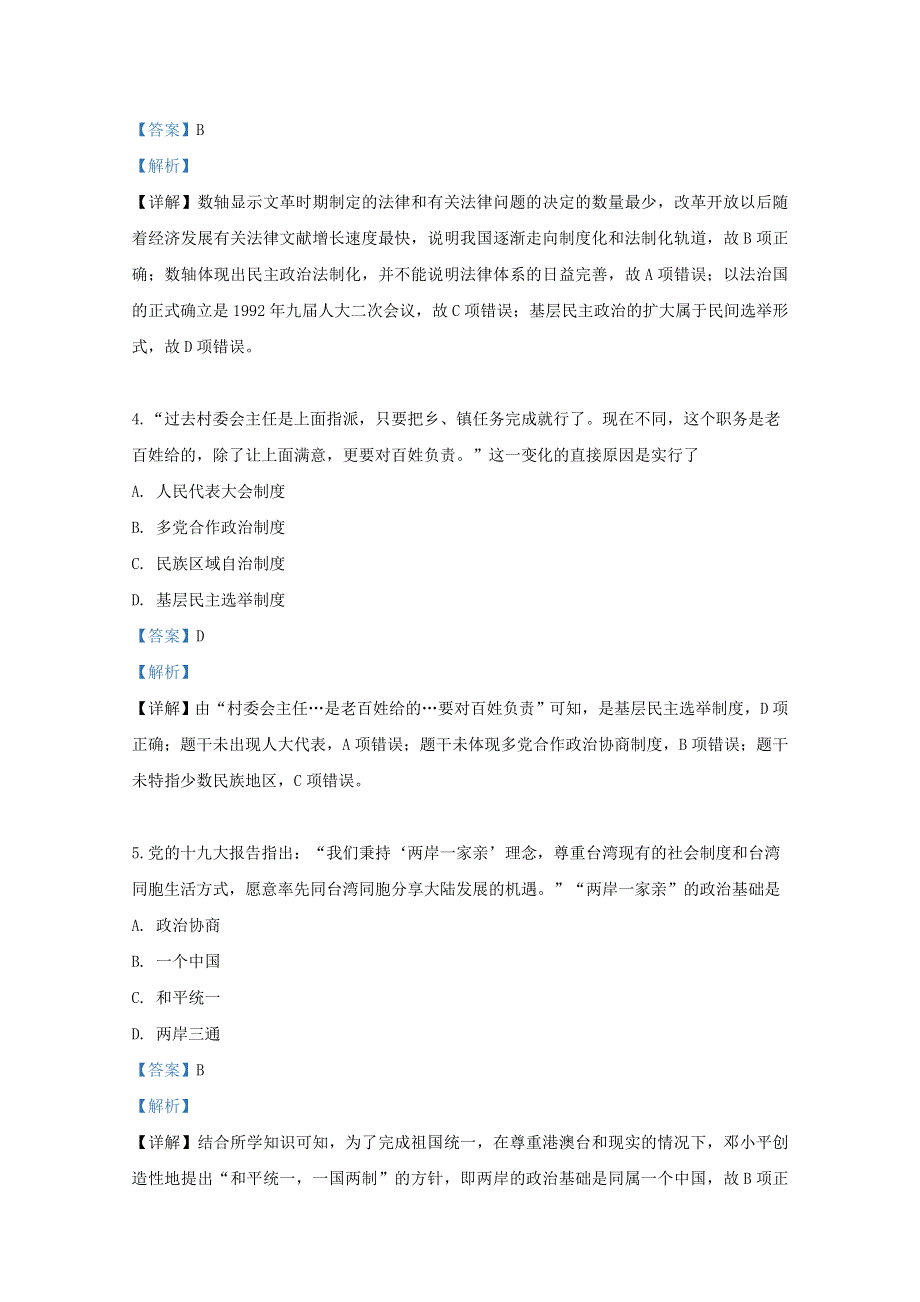 【答案】B

【解析】

【详解】数轴显示文革时期制定的法律和有关法律问题的决定的数量最少，改革开放以后随着经济发展有关法律文献增长速度最快，说明我国逐渐走向制度化和法制化轨道，故 B 项正确；数轴体现出民主政治法制化，并不能说明法律体系的日益完善，故 A 项错误；以法治国的正式确立是 1992 年九届人大二次会议，故 C 项错误；基层民主政治的扩大属于民间选举形式，故 D 项错误。

4.“过去村委会主任是上面指派，只要把乡、镇任务完成就行了。现在不同，这个职务是老百姓给的，除了让上面满意，更要对百姓负责。”这一变化的直接原因是实行了

A. 人民代表大会制度

B. 多党合作政治制度

C. 民族区域自治制度

D. 基层民主选举制度

【答案】D

【解析】

【详解】由“村委会主任…是老百姓给的…要对百姓负责”可知，是基层民主选举制度，D 项正确；题干未出现人大代表，A 项错误；题干未体现多党合作政治协商制度，B 项错误；题干未特指少数民族地区，C 项错误。

5.党的十九大报告指出：“我们秉持‘两岸一家亲’理念，尊重台湾现有的社会制度和台湾同胞生活方式，愿意率先同台湾同胞分享大陆发展的机遇。”“两岸一家亲”的政治基础是

A. 政治协商

B. 一个中国

C. 和平统一

D. 两岸三通

【答案】B

【解析】

【详解】结合所学知识可知，为了完成祖国统一，在尊重港澳台和现实的情况下，邓小平创造性地提出“和平统一，一国两制”的方针，即两岸的政治基础是同属一个中国，故 B 项正